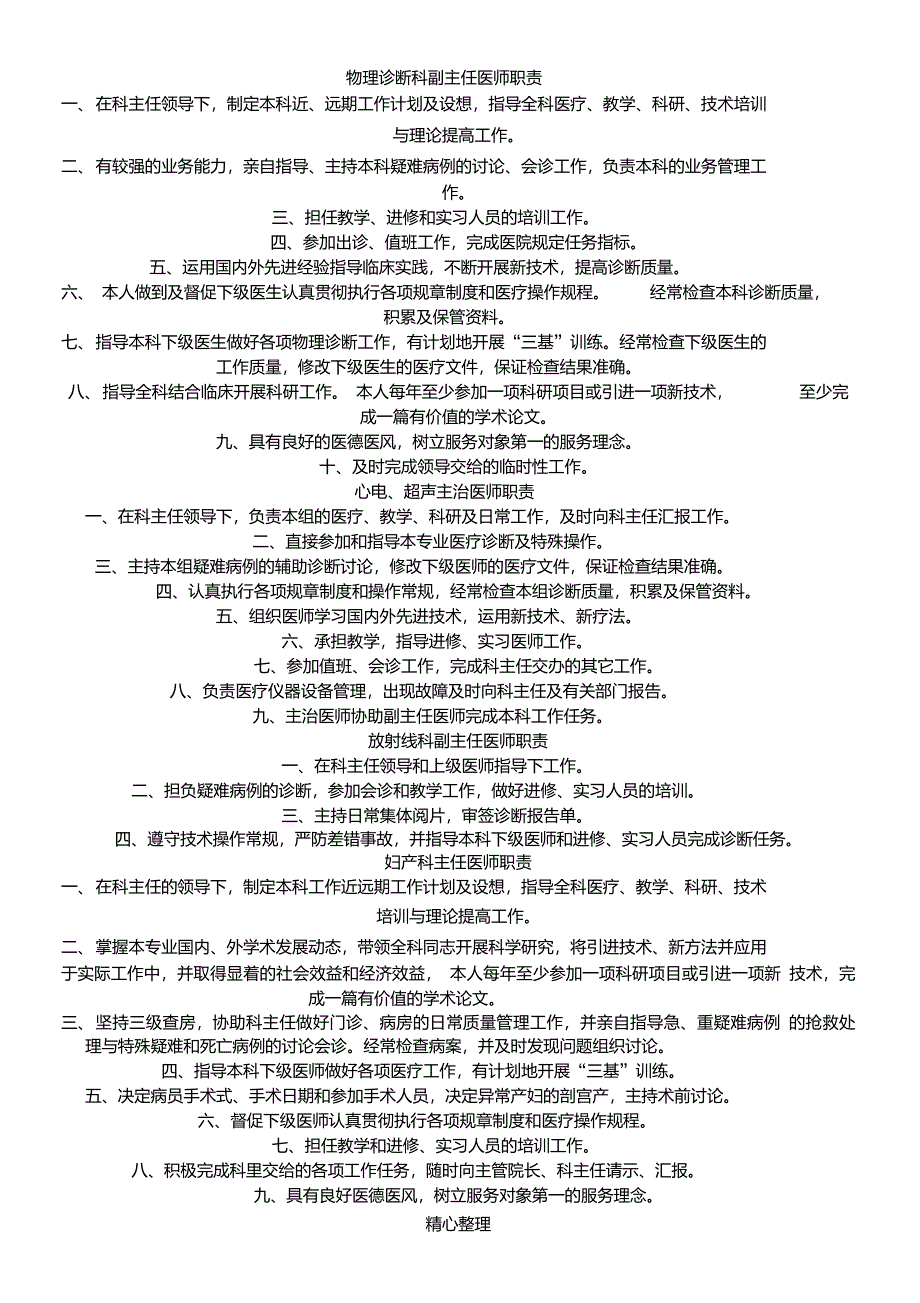 物理诊断科副主任医师职责

一、在科主任领导下，制定本科近、远期工作计划及设想，指导全科医疗、教学、科研、技术培训与理论提高工作。

二、有较强的业务能力，亲自指导、主持本科疑难病例的讨论、会诊工作，负责本科的业务管理工作。

三、担任教学、进修和实习人员的培训工作。

四、参加出诊、值班工作，完成医院规定任务指标。

五、运用国内外先进经验指导临床实践，不断开展新技术，提高诊断质量。

六、 本人做到及督促下级医生认真贯彻执行各项规章制度和医疗操作规程。 经常检查本科诊断质量，积累及保管资料。

七、指导本科下级医生做好各项物理诊断工作，有计划地开展“三基”训练。经常检查下级医生的工作质量，修改下级医生的医疗文件，保证检查结果准确。

八、指导全科结合临床开展科研工作。 本人每年至少参加一项科研项目或引进一项新技术， 至少完成一篇有价值的学术论文。

九、具有良好的医德医风，树立服务对象第一的服务理念。

十、及时完成领导交给的临时性工作。

心电、超声主治医师职责

一、在科主任领导下，负责本组的医疗、教学、科研及日常工作，及时向科主任汇报工作。

二、直接参加和指导本专业医疗诊断及特殊操作。

三、主持本组疑难病例的辅助诊断讨论，修改下级医师的医疗文件，保证检查结果准确。

四、认真执行各项规章制度和操作常规，经常检查本组诊断质量，积累及保管资料。

五、组织医师学习国内外先进技术，运用新技术、新疗法。

六、承担教学，指导进修、实习医师工作。

七、参加值班、会诊工作，完成科主任交办的其它工作。

八、负责医疗仪器设备管理，出现故障及时向科主任及有关部门报告。

九、主治医师协助副主任医师完成本科工作任务。

放射线科副主任医师职责

一、在科主任领导和上级医师指导下工作。

二、担负疑难病例的诊断，参加会诊和教学工作，做好进修、实习人员的培训。

三、主持日常集体阅片，审签诊断报告单。

四、遵守技术操作常规，严防差错事故，并指导本科下级医师和进修、实习人员完成诊断任务。

妇产科主任医师职责

一、在科主任的领导下，制定本科工作近远期工作计划及设想，指导全科医疗、教学、科研、技术培训与理论提高工作。

二、掌握本专业国内、外学术发展动态，带领全科同志开展科学研究，将引进技术、新方法并应用于实际工作中，并取得显着的社会效益和经济效益， 本人每年至少参加一项科研项目或引进一项新 技术，完成一篇有价值的学术论文。

三、坚持三级查房，协助科主任做好门诊、病房的日常质量管理工作，并亲自指导急、重疑难病例 的抢救处理与特殊疑难和死亡病例的讨论会诊。经常检查病案，并及时发现问题组织讨论。

四、指导本科下级医师做好各项医疗工作，有计划地开展“三基”训练。

五、决定病员手术式、手术日期和参加手术人员，决定异常产妇的剖宫产，主持术前讨论。

六、督促下级医师认真贯彻执行各项规章制度和医疗操作规程。

七、担任教学和进修、实习人员的培训工作。

八、积极完成科里交给的各项工作任务，随时向主管院长、科主任请示、汇报。

九、具有良好医德医风，树立服务对象第一的服务理念。

精心整理